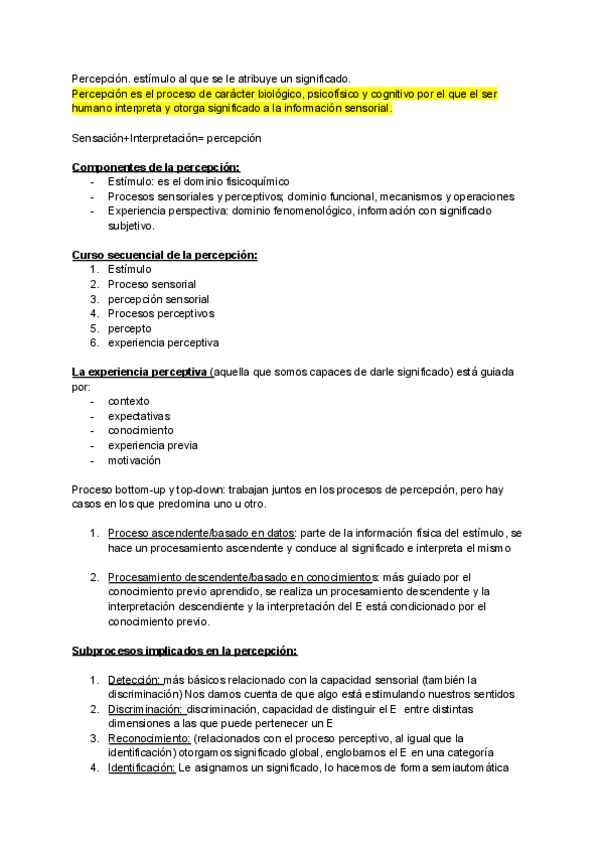 Percepción. estímulo al que se le atribuye un significado.
Percepción es el proceso de carácter biológico, psicofísico y cognitivo por el que el ser humano interpreta y otorga significado a la información sensorial.

Sensación+Interpretación= percepción

Componentes de la percepción:
- Estímulo: es el dominio fisicoquímico
- Procesos sensoriales y perceptivos; dominio funcional, mecanismos y operaciones
- Experiencia perspectiva: dominio fenomenológico, información con significado subjetivo.

Curso secuencial de la percepción:
1. Estímulo
2. Proceso sensorial
3. percepción sensorial
4. Procesos perceptivos
5. percepto
6. experiencia perceptiva

La experiencia perceptiva (aquella que somos capaces de darle significado) está guiada por:
- contexto
- expectativas
- conocimiento
- experiencia previa
- motivación

Proceso bottom-up y top-down: trabajan juntos en los procesos de percepción, pero hay casos en los que predomina uno u otro.

1. Proceso ascendente/basado en datos: parte de la información física del estímulo, se hace un procesamiento ascendente y conduce al significado e interpreta el mismo

2. Procesamiento descendente/basado en conocimientos: más guiado por el conocimiento previo aprendido, se realiza un procesamiento descendente y la interpretación descendiente y la interpretación del E está condicionado por el conocimiento previo.

Subprocesos implicados en la percepción:

1. Detección: más básicos relacionado con la capacidad sensorial (también la discriminación) Nos damos cuenta de que algo está estimulando nuestros sentidos
2. Discriminación: discriminación, capacidad de distinguir el E entre distintas dimensiones a las que puede pertenecer un E
3. Reconocimiento: (relacionados con el proceso perceptivo, al igual que la identificación) otorgamos significado global, englobamos el E en una categoría
4. Identificación: Le asignamos un significado, lo hacemos de forma semiautomática